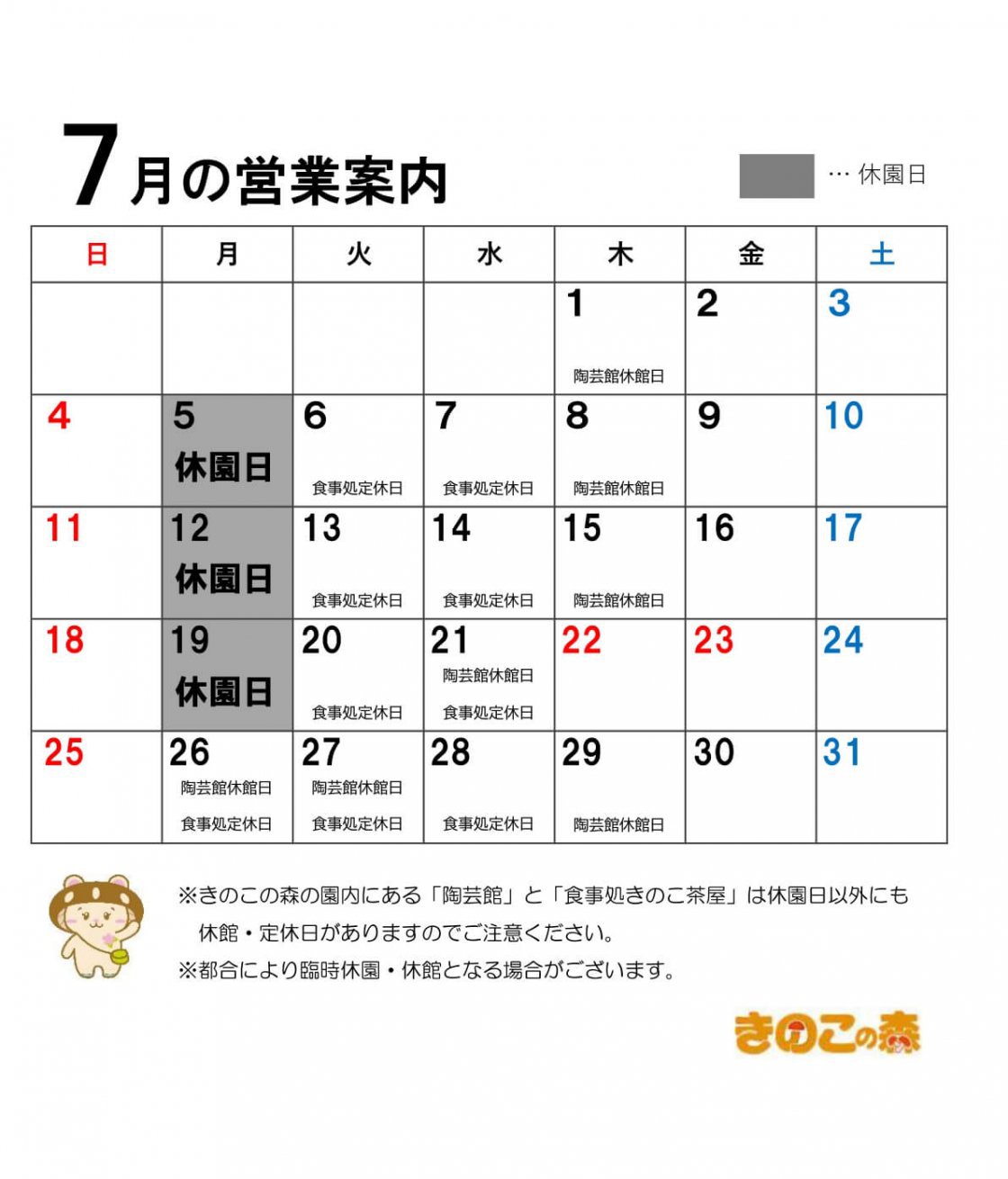 7月の営業案内

… 休園日

| 日 | 月 | 火 | 水 | 木 | 金 | 土 |
|---|---|---|---|---|---|---|
| | | | | 1 陶芸館休館日 | 2 | 3 |
| 4 | 5 休園日 | 6 食事処定休日 | 7 食事処定休日 | 8 陶芸館休館日 | 9 | 10 |
| 11 | 12 休園日 | 13 食事処定休日 | 14 食事処定休日 | 15 陶芸館休館日 | 16 | 17 |
| 18 | 19 休園日 | 20 食事処定休日 | 21 陶芸館休館日 食事処定休日 | 22 | 23 | 24 |
| 25 | 26 陶芸館休館日 食事処定休日 | 27 陶芸館休館日 食事処定休日 | 28 食事処定休日 | 29 陶芸館休館日 | 30 | 31 |

※きのこの森の園内にある「陶芸館」と「食事処きのこ茶屋」は休園日以外にも休館・定休日がありますのでご注意ください。
※都合により臨時休園・休館となる場合がございます。

きのこの森